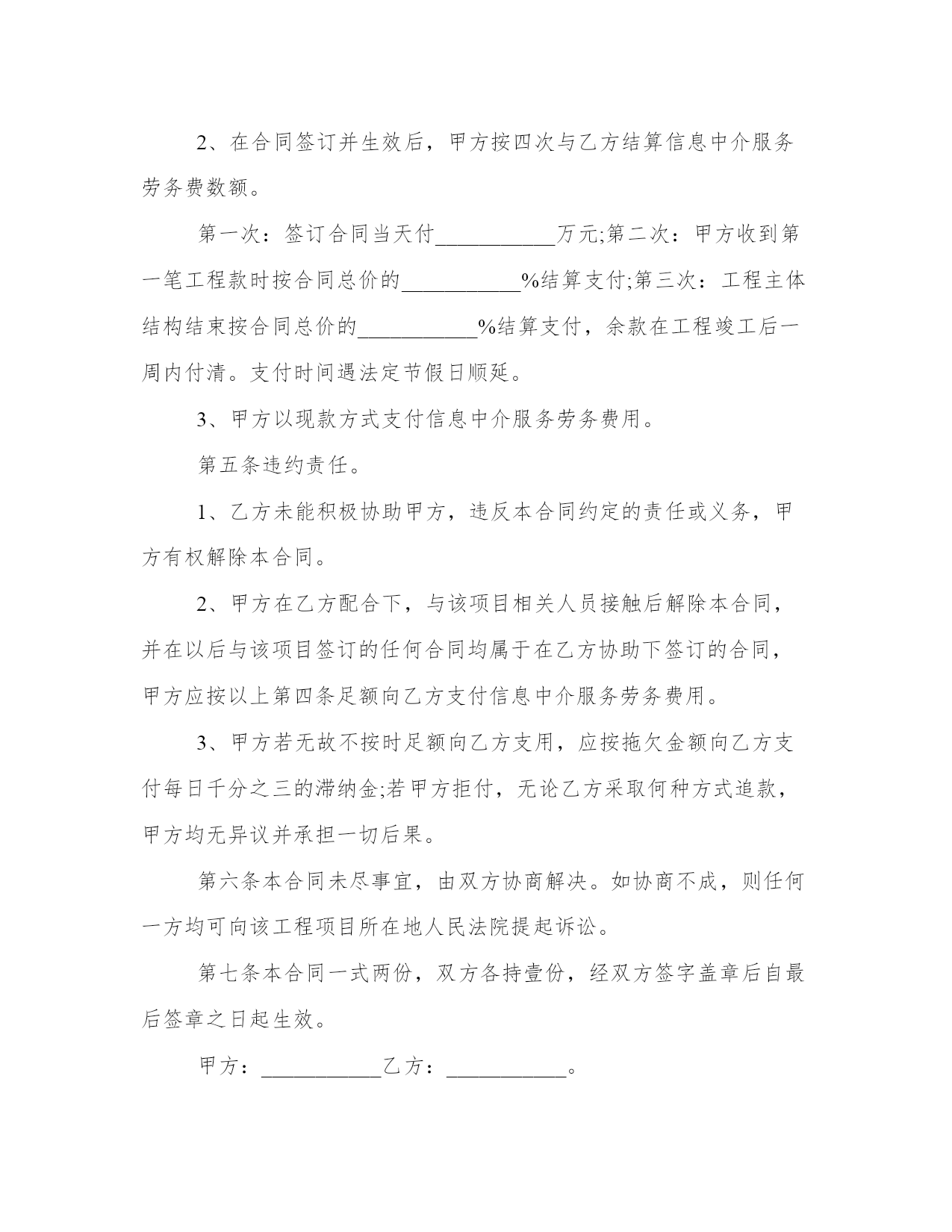 2、在合同签订并生效后，甲方按四次与乙方结算信息中介服务劳务费数额。

第一次：签订合同当天付___________万元;第二次：甲方收到第一笔工程款时按合同总价的___________%结算支付;第三次：工程主体结构结束按合同总价的___________%结算支付，余款在工程竣工后一周内付清。支付时间遇法定节假日顺延。

3、甲方以现款方式支付信息中介服务劳务费用。

第五条违约责任。

1、乙方未能积极协助甲方，违反本合同约定的责任或义务，甲方有权解除本合同。

2、甲方在乙方配合下，与该项目相关人员接触后解除本合同，并在以后与该项目签订的任何合同均属于在乙方协助下签订的合同，甲方应按以上第四条足额向乙方支付信息中介服务劳务费用。

3、甲方若无故不按时足额向乙方支用，应按拖欠金额向乙方支付每日千分之三的滞纳金;若甲方拒付，无论乙方采取何种方式追款，甲方均无异议并承担一切后果。

第六条本合同未尽事宜，由双方协商解决。如协商不成，则任何一方均可向该工程项目所在地人民法院提起诉讼。

第七条本合同一式两份，双方各持壹份，经双方签字盖章后自最后签章之日起生效。

甲方：___________乙方：___________。